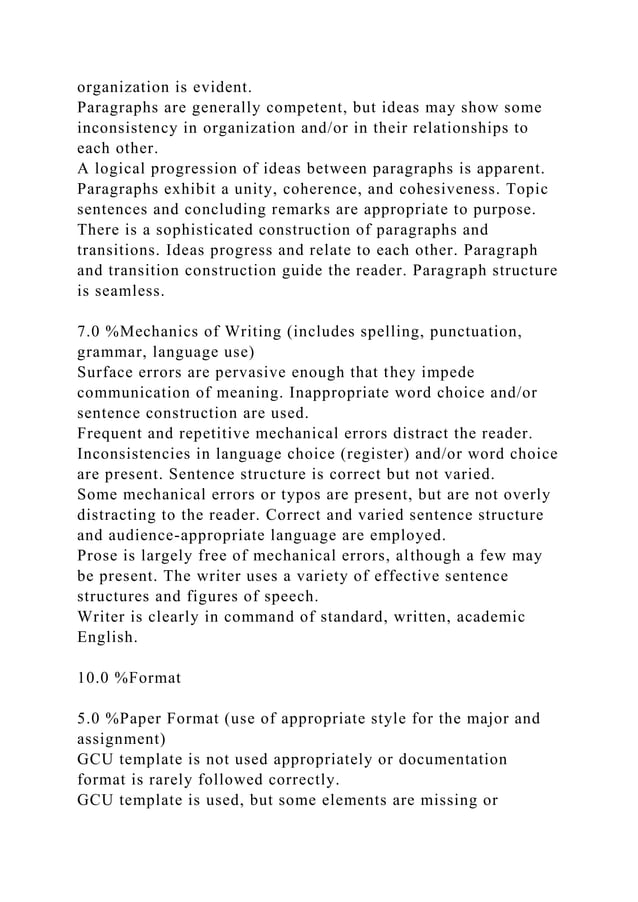 organization is evident.
Paragraphs are generally competent, but ideas may show some inconsistency in organization and/or in their relationships to each other.
A logical progression of ideas between paragraphs is apparent. Paragraphs exhibit a unity, coherence, and cohesiveness. Topic sentences and concluding remarks are appropriate to purpose.
There is a sophisticated construction of paragraphs and transitions. Ideas progress and relate to each other. Paragraph and transition construction guide the reader. Paragraph structure is seamless.

7.0 %Mechanics of Writing (includes spelling, punctuation, grammar, language use)
Surface errors are pervasive enough that they impede communication of meaning. Inappropriate word choice and/or sentence construction are used.
Frequent and repetitive mechanical errors distract the reader. Inconsistencies in language choice (register) and/or word choice are present. Sentence structure is correct but not varied.
Some mechanical errors or typos are present, but are not overly distracting to the reader. Correct and varied sentence structure and audience-appropriate language are employed.
Prose is largely free of mechanical errors, although a few may be present. The writer uses a variety of effective sentence structures and figures of speech.
Writer is clearly in command of standard, written, academic English.

10.0 %Format

5.0 %Paper Format (use of appropriate style for the major and assignment)
GCU template is not used appropriately or documentation format is rarely followed correctly.
GCU template is used, but some elements are missing or